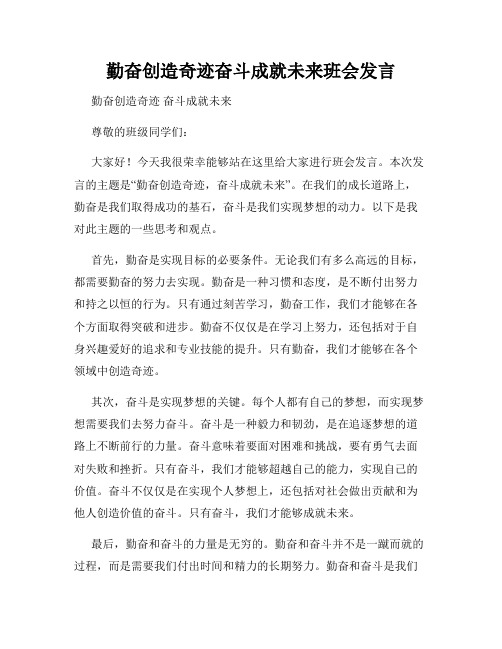 勤奋创造奇迹奋斗成就未来班会发言

勤奋创造奇迹 奋斗成就未来

尊敬的班级同学们：

大家好！今天我很荣幸能够站在这里给大家进行班会发言。本次发言的主题是“勤奋创造奇迹，奋斗成就未来”。在我们的成长道路上，勤奋是我们取得成功的基石，奋斗是我们实现梦想的动力。以下是我对此主题的一些思考和观点。

首先，勤奋是实现目标的必要条件。无论我们有多么高远的目标，都需要勤奋的努力去实现。勤奋是一种习惯和态度，是不断付出努力和持之以恒的行为。只有通过刻苦学习，勤奋工作，我们才能够在各个方面取得突破和进步。勤奋不仅仅是在学习上努力，还包括对于自身兴趣爱好的追求和专业技能的提升。只有勤奋，我们才能够在各个领域中创造奇迹。

其次，奋斗是实现梦想的关键。每个人都有自己的梦想，而实现梦想需要我们去努力奋斗。奋斗是一种毅力和韧劲，是在追逐梦想的道路上不断前行的力量。奋斗意味着要面对困难和挑战，要有勇气去面对失败和挫折。只有奋斗，我们才能够超越自己的能力，实现自己的价值。奋斗不仅仅是在实现个人梦想上，还包括对社会做出贡献和为他人创造价值的奋斗。只有奋斗，我们才能够成就未来。

最后，勤奋和奋斗的力量是无穷的。勤奋和奋斗并不是一蹴而就的过程，而是需要我们付出时间和精力的长期努力。勤奋和奋斗是我们